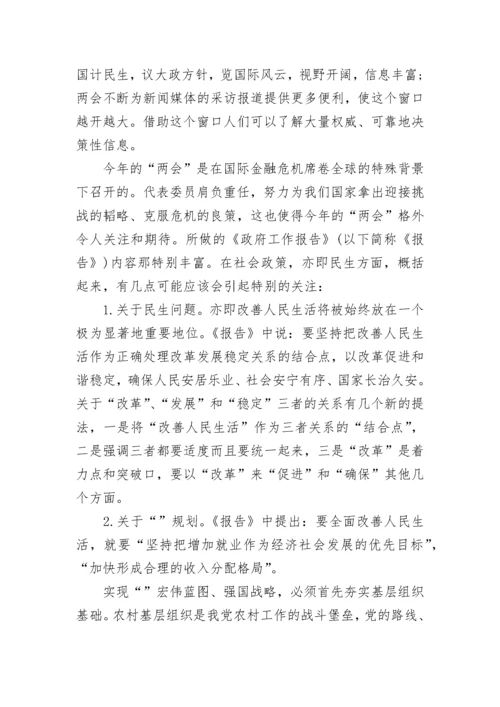 国计民生，议大政方针，览国际风云，视野开阔，信息丰富；两会不断为新闻媒体的采访报道提供更多便利，使这个窗口越开越大。借助这个窗口人们可以了解大量权威、可靠地决策性信息。

今年的“两会”是在国际金融危机席卷全球的特殊背景下召开的。代表委员肩负重任，努力为我们国家拿出迎接挑战的韬略、克服危机的良策，这也使得今年的“两会”格外令人关注和期待。所做的《政府工作报告》（以下简称《报告》）内容那特别丰富。在社会政策，亦即民生方面，概括起来，有几点可能应该会引起特别的关注：

1.关于民生问题。亦即改善人民生活将被始终放在一个极为显著地重要地位。《报告》中说：要坚持把改善人民生活作为正确处理改革发展稳定关系的结合点，以改革促进和谐稳定，确保人民安居乐业、社会安宁有序、国家长治久安。关于“改革”、“发展”和“稳定”三者的关系有几个新的提法，一是将“改善人民生活”作为三者关系的“结合点”，二是强调三者都要适度而且要统一起来，三是“改革”是着力点和突破口，要以“改革”来“促进”和“确保”其他几个方面。

2.关于“”规划。《报告》中提出：要全面改善人民生活，就要“坚持把增加就业作为经济社会发展的优先目标”，“加快形成合理的收入分配格局”。

实现“”宏伟蓝图、强国战略，必须首先夯实基层组织基础。农村基层组织是我党农村工作的战斗堡垒，党的路线、